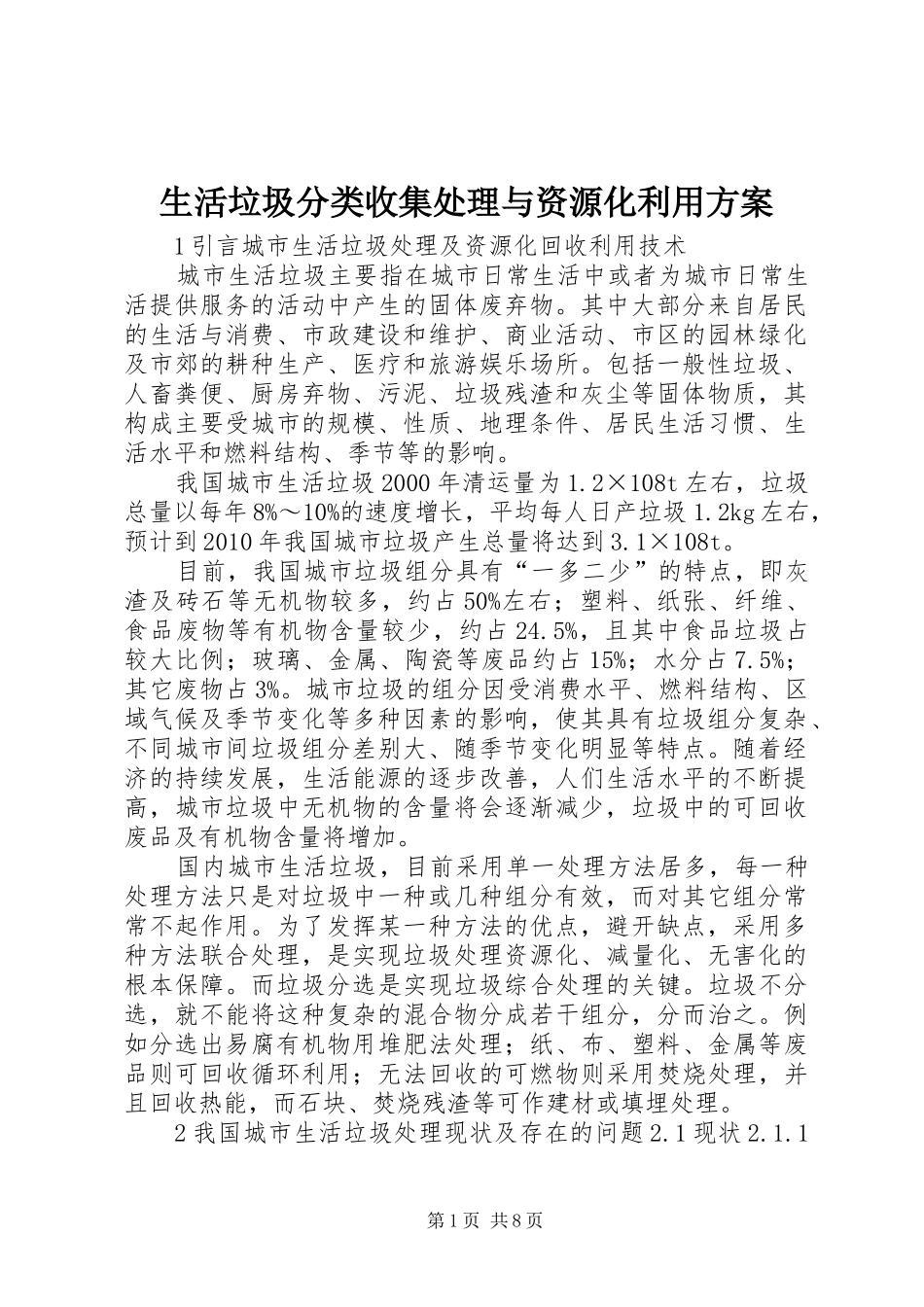 生活垃圾分类收集处理与资源化利用方案

1引言城市生活垃圾处理及资源化回收利用技术

城市生活垃圾主要指在城市日常生活中或者为城市日常生活提供服务的活动中产生的固体废弃物。其中大部分来自居民的生活与消费、市政建设和维护、商业活动、市区的园林绿化及市郊的耕种生产、医疗和旅游娱乐场所。包括一般性垃圾、人畜粪便、厨房弃物、污泥、垃圾残渣和灰尘等固体物质，其构成主要受城市的规模、性质、地理条件、居民生活习惯、生活水平和燃料结构、季节等的影响。

我国城市生活垃圾2000年清运量为1.2×108t左右，垃圾总量以每年8%～10%的速度增长，平均每人日产垃圾1.2kg左右，预计到2010年我国城市垃圾产生总量将达到3.1×108t。

目前，我国城市垃圾组分具有“一多二少”的特点，即灰渣及砖石等无机物较多，约占50%左右；塑料、纸张、纤维、食品废物等有机物含量较少，约占24.5%，且其中食品垃圾占较大比例；玻璃、金属、陶瓷等废品约占15%；水分占7.5%；其它废物占3%。城市垃圾的组分因受消费水平、燃料结构、区域气候及季节变化等多种因素的影响，使其具有垃圾组分复杂、不同城市间垃圾组分差别大、随季节变化明显等特点。随着经济的持续发展，生活能源的逐步改善，人们生活水平的不断提高，城市垃圾中无机物的含量将会逐渐减少，垃圾中的可回收废品及有机物含量将增加。

国内城市生活垃圾，目前采用单一处理方法居多，每一种处理方法只是对垃圾中一种或几种组分有效，而对其它组分常常不起作用。为了发挥某一种方法的优点，避开缺点，采用多种方法联合处理，是实现垃圾处理资源化、减量化、无害化的根本保障。而垃圾分选是实现垃圾综合处理的关键。垃圾不分选，就不能将这种复杂的混合物分成若干组分，分而治之。例如分选出易腐有机物用堆肥法处理；纸、布、塑料、金属等废品则可回收循环利用；无法回收的可燃物则采用焚烧处理，并且回收热能，而石块、焚烧残渣等可作建材或填埋处理。

2我国城市生活垃圾处理现状及存在的问题2.1现状2.1.1

第1页 共8页